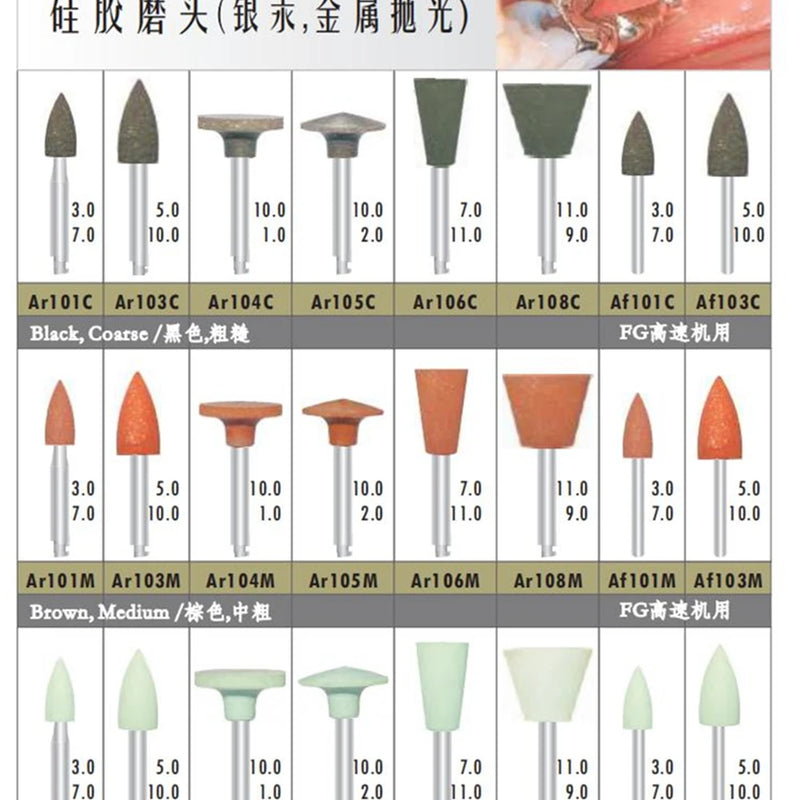 硅胶磨头(银汞,金属抛光)

| 3.0 7.0 | 5.0 10.0 | 10.0 1.0 | 10.0 2.0 | 7.0 11.0 | 11.0 9.0 | 3.0 7.0 | 5.0 10.0 |
|---|---|---|---|---|---|---|---|
| Ar101C | Ar103C | Ar104C | Ar105C | Ar106C | Ar108C | Af101C | Af103C |

Black, Coarse /黑色,粗糙

FG高速机用

| 3.0 7.0 | 5.0 10.0 | 10.0 1.0 | 10.0 2.0 | 7.0 11.0 | 11.0 9.0 | 3.0 7.0 | 5.0 10.0 |
|---|---|---|---|---|---|---|---|
| Ar101M | Ar103M | Ar104M | Ar105M | Ar106M | Ar108M | Af101M | Af103M |

Brown, Medium /棕色,中粗

FG高速机用

| 3.0 7.0 | 5.0 10.0 | 10.0 1.0 | 10.0 2.0 | 7.0 11.0 | 11.0 9.0 | 3.0 7.0 | 5.0 10.0 |
|---|---|---|---|---|---|---|---|